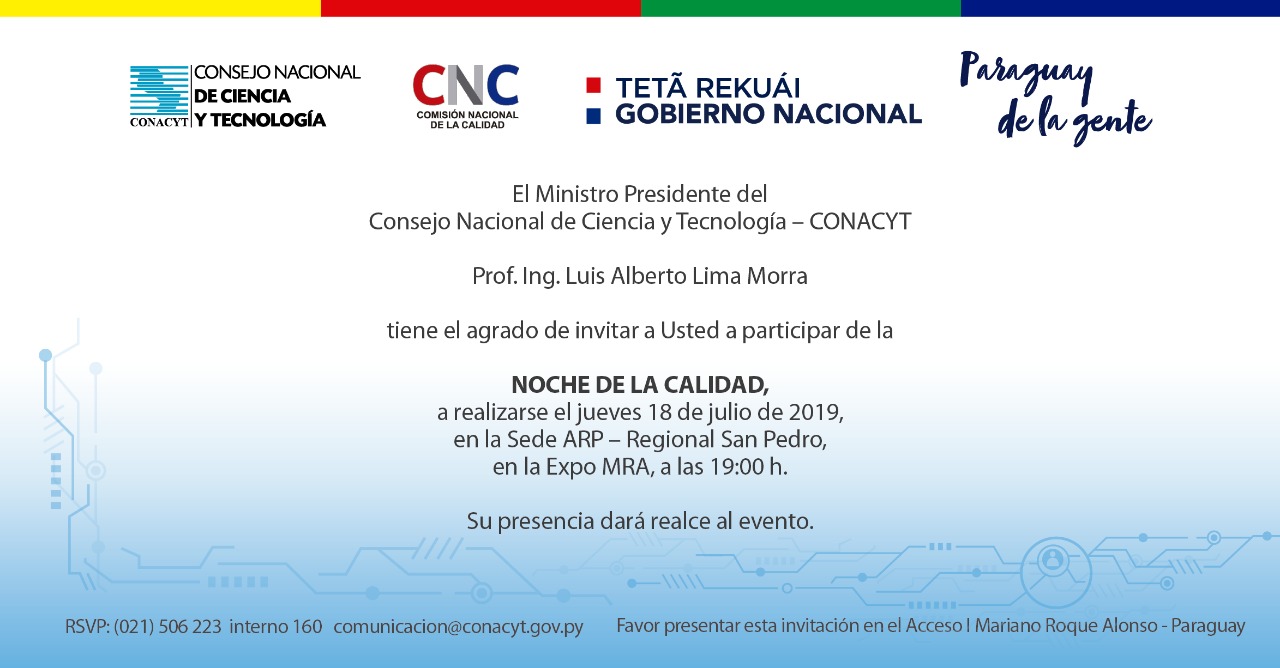 CONACYT CONSEJO NACIONAL DE CIENCIA Y TECNOLOGÍA

CNC
COMISIÓN NACIONAL DE LA CALIDAD

TETÃ REKUÁI
GOBIERNO NACIONAL

Paraguay de la gente

El Ministro Presidente del
Consejo Nacional de Ciencia y Tecnología – CONACYT

Prof. Ing. Luis Alberto Lima Morra

tiene el agrado de invitar a Usted a participar de la

NOCHE DE LA CALIDAD,
a realizarse el jueves 18 de julio de 2019,
en la Sede ARP – Regional San Pedro,
en la Expo MRA, a las 19:00 h.

Su presencia dará realce al evento.

RSVP: (021) 506 223 interno 160 comunicacion@conacyt.gov.py

Favor presentar esta invitación en el Acceso I Mariano Roque Alonso - Paraguay